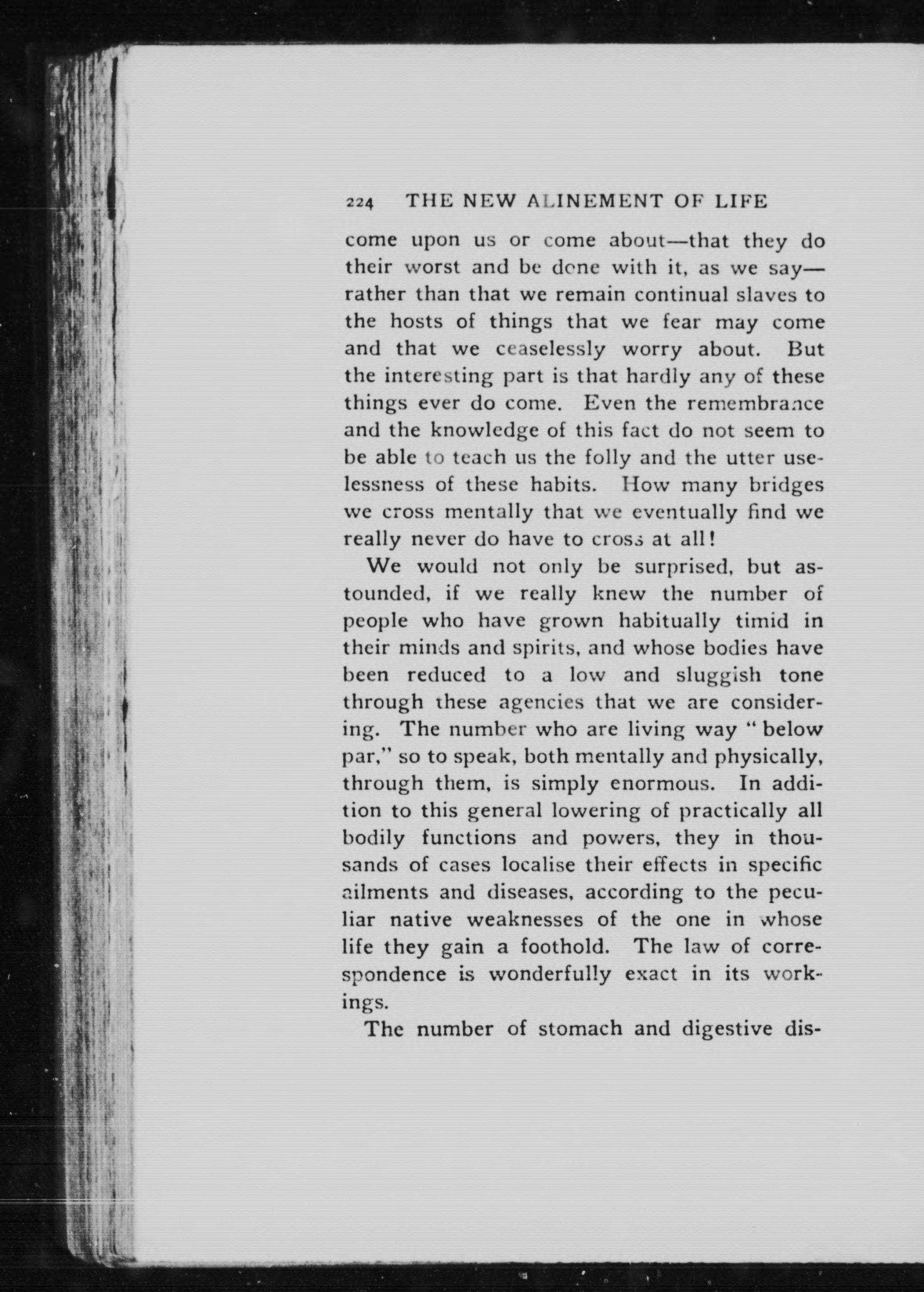 224 THE NEW ALINEMENT OF LIFE

come upon us or come about—that they do their worst and be done with it, as we say—rather than that we remain continual slaves to the hosts of things that we fear may come and that we ceaselessly worry about. But the interesting part is that hardly any of these things ever do come. Even the remembrance and the knowledge of this fact do not seem to be able to teach us the folly and the utter uselessness of these habits. How many bridges we cross mentally that we eventually find we really never do have to cross at all!

We would not only be surprised, but astounded, if we really knew the number of people who have grown habitually timid in their minds and spirits, and whose bodies have been reduced to a low and sluggish tone through these agencies that we are considering. The number who are living way "below par," so to speak, both mentally and physically, through them, is simply enormous. In addition to this general lowering of practically all bodily functions and powers, they in thousands of cases localise their effects in specific ailments and diseases, according to the peculiar native weaknesses of the one in whose life they gain a foothold. The law of correspondence is wonderfully exact in its workings.

The number of stomach and digestive dis-